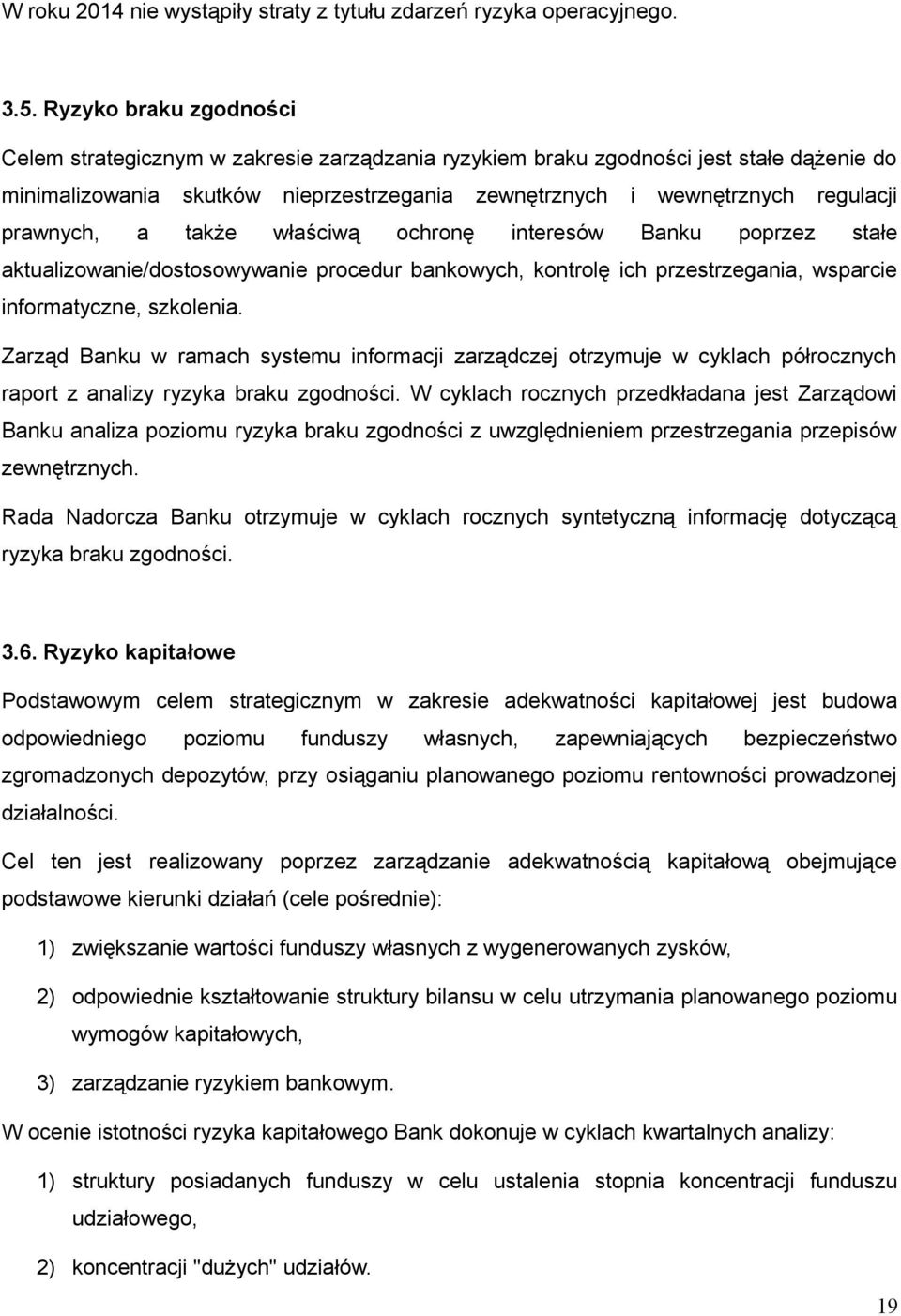 W roku 2014 nie wystąpiły straty z tytułu zdarzeń ryzyka operacyjnego.

3.5. Ryzyko braku zgodności

Celem strategicznym w zakresie zarządzania ryzykiem braku zgodności jest stałe dążenie do minimalizowania skutków nieprzestrzegania zewnętrznych i wewnętrznych regulacji prawnych, a także właściwą ochronę interesów Banku poprzez stałe aktualizowanie/dostosowywanie procedur bankowych, kontrolę ich przestrzegania, wsparcie informatyczne, szkolenia.

Zarząd Banku w ramach systemu informacji zarządczej otrzymuje w cyklach półrocznych raport z analizy ryzyka braku zgodności. W cyklach rocznych przedkładana jest Zarządowi Banku analiza poziomu ryzyka braku zgodności z uwzględnieniem przestrzegania przepisów zewnętrznych.

Rada Nadorcza Banku otrzymuje w cyklach rocznych syntetyczną informację dotyczącą ryzyka braku zgodności.

3.6. Ryzyko kapitałowe

Podstawowym celem strategicznym w zakresie adekwatności kapitałowej jest budowa odpowiedniego poziomu funduszy własnych, zapewniających bezpieczeństwo zgromadzonych depozytów, przy osiąganiu planowanego poziomu rentowności prowadzonej działalności.

Cel ten jest realizowany poprzez zarządzanie adekwatnością kapitałową obejmujące podstawowe kierunki działań (cele pośrednie):

1) zwiększanie wartości funduszy własnych z wygenerowanych zysków,

2) odpowiednie kształtowanie struktury bilansu w celu utrzymania planowanego poziomu wymogów kapitałowych,

3) zarządzanie ryzykiem bankowym.

W ocenie istotności ryzyka kapitałowego Bank dokonuje w cyklach kwartalnych analizy:

1) struktury posiadanych funduszy w celu ustalenia stopnia koncentracji funduszu udziałowego,

2) koncentracji "dużych" udziałów.

19